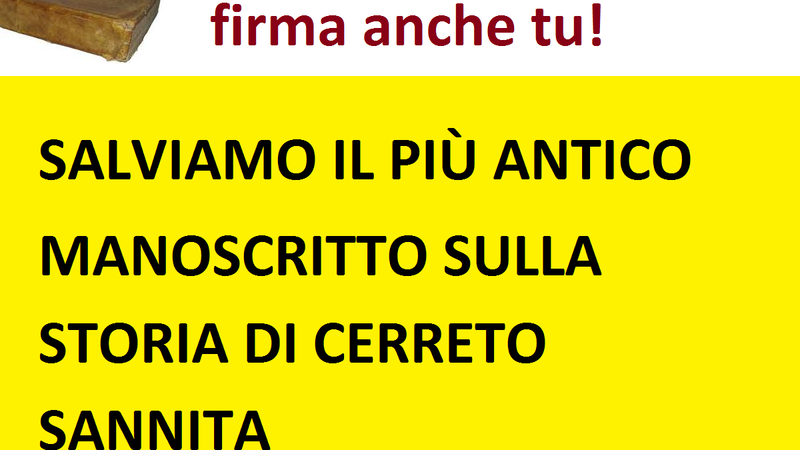 firma anche tu!

SALVIAMO IL PIÙ ANTICO MANOSCRITTO SULLA STORIA DI CERRETO SANNITA